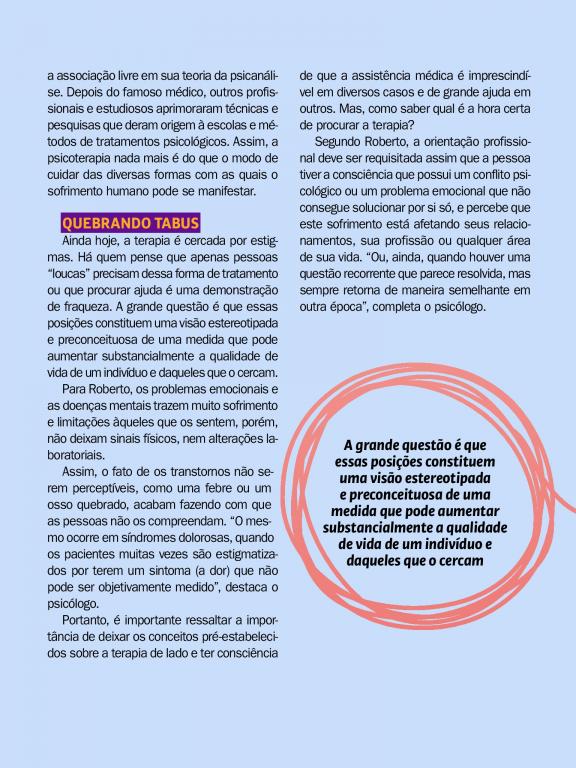 a associação livre em sua teoria da psicanálise. Depois do famoso médico, outros profissionais e estudiosos aprimoraram técnicas e pesquisas que deram origem à escolas e métodos de tratamentos psicológicos. Assim, a psicoterapia nada mais é do que o modo de cuidar das diversas formas com as quais o sofrimento humano pode se manifestar.

QUEBRANDO TABUS

Ainda hoje, a terapia é cercada por estigmas. Há quem pense que apenas pessoas "loucas" precisam dessa forma de tratamento ou que procurar ajuda é uma demonstração de fraqueza. A grande questão é que essas posições constituem uma visão estereotipada e preconceituosa de uma medida que pode aumentar substancialmente a qualidade de vida de um indivíduo e daqueles que o cercam.

Para Roberto, os problemas emocionais e as doenças mentais trazem muito sofrimento e limitações àqueles que os sentem, porém, não deixam sinais físicos, nem alterações laboratoriais.

Assim, o fato de os transtornos não serem perceptíveis, como uma febre ou um osso quebrado, acabam fazendo com que as pessoas não os compreendam. "O mesmo ocorre em síndromes dolorosas, quando os pacientes muitas vezes são estigmatizados por terem um sintoma (a dor) que não pode ser objetivamente medido", destaca o psicólogo.

Portanto, é importante ressaltar a importância de deixar os conceitos pré-estabelecidos sobre a terapia de lado e ter consciência de que a assistência médica é imprescindível em diversos casos e de grande ajuda em outros. Mas, como saber qual é a hora certa de procurar a terapia?

Segundo Roberto, a orientação profissional deve ser requisitada assim que a pessoa tiver a consciência que possui um conflito psicológico ou um problema emocional que não consegue solucionar por si só, e percebe que este sofrimento está afetando seus relacionamentos, sua profissão ou qualquer área de sua vida. "Ou, ainda, quando houver uma questão recorrente que parece resolvida, mas sempre retorna de maneira semelhante em outra época", completa o psicólogo.

A grande questão é que essas posições constituem uma visão estereotipada e preconceituosa de uma medida que pode aumentar substancialmente a qualidade de vida de um indivíduo e daqueles que o cercam